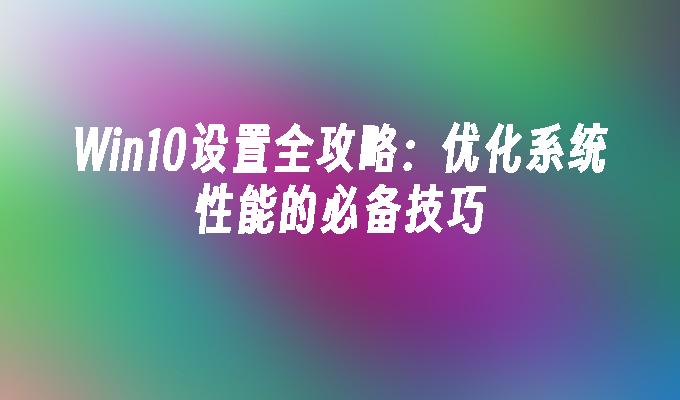 Win10设置全攻略：优化系统性能的必备技巧